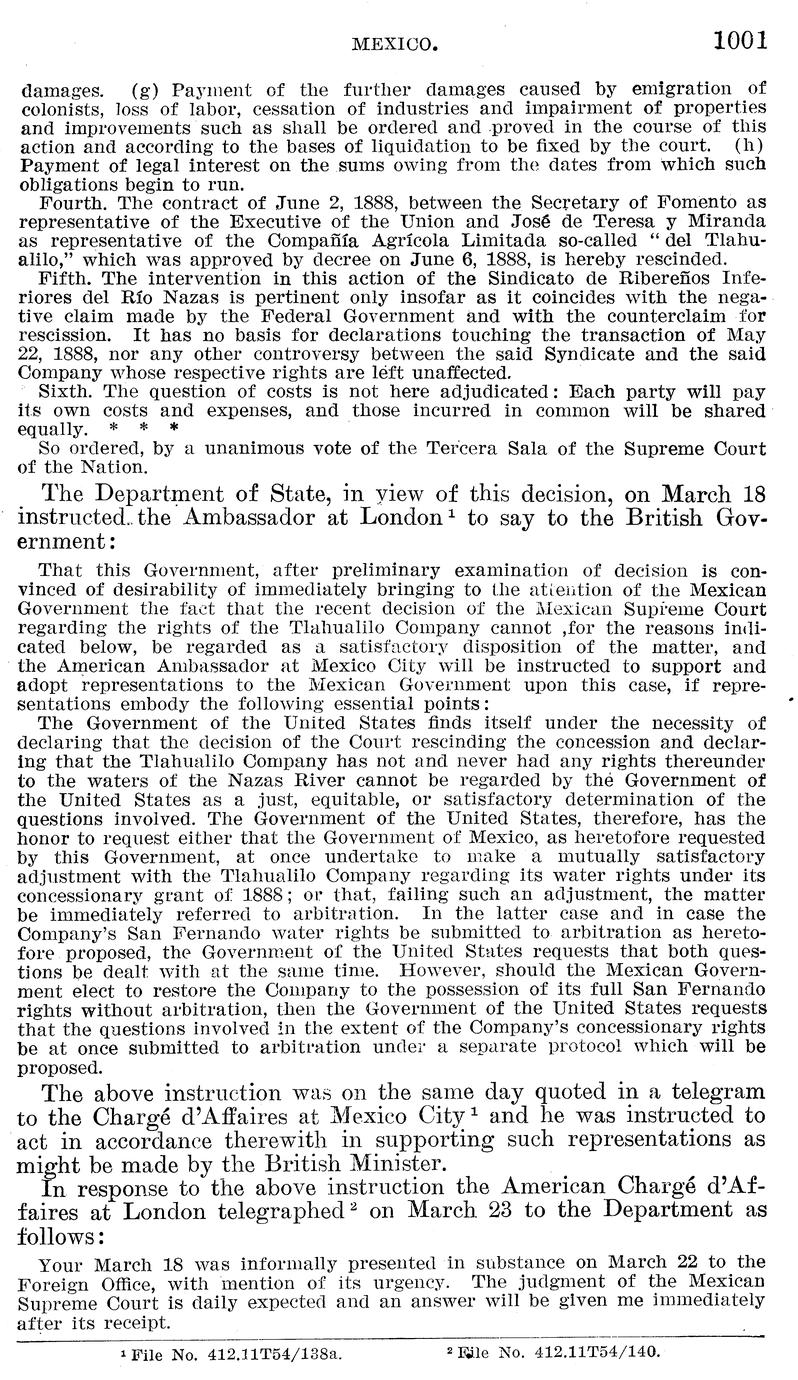 MEXICO. 1001

damages. (g) Payment of the further damages caused by emigration of colonists, loss of labor, cessation of industries and impairment of properties and improvements such as shall be ordered and proved in the course of this action and according to the bases of liquidation to be fixed by the court. (h) Payment of legal interest on the sums owing from the dates from which such obligations begin to run.

Fourth. The contract of June 2, 1888, between the Secretary of Fomento as representative of the Executive of the Union and José de Teresa y Miranda as representative of the Compañía Agrícola Limitada so-called "del Tlahualilo," which was approved by decree on June 6, 1888, is hereby rescinded.

Fifth. The intervention in this action of the Sindicato de Ribereños Inferiores del Río Nazas is pertinent only insofar as it coincides with the negative claim made by the Federal Government and with the counterclaim for rescission. It has no basis for declarations touching the transaction of May 22, 1888, nor any other controversy between the said Syndicate and the said Company whose respective rights are left unaffected.

Sixth. The question of costs is not here adjudicated: Each party will pay its own costs and expenses, and those incurred in common will be shared equally. * * *

So ordered, by a unanimous vote of the Tercera Sala of the Supreme Court of the Nation.

The Department of State, in view of this decision, on March 18 instructed the Ambassador at London ¹ to say to the British Government:

That this Government, after preliminary examination of decision is convinced of desirability of immediately bringing to the attention of the Mexican Government the fact that the recent decision of the Mexican Supreme Court regarding the rights of the Tlahualilo Company cannot ,for the reasons indicated below, be regarded as a satisfactory disposition of the matter, and the American Ambassador at Mexico City will be instructed to support and adopt representations to the Mexican Government upon this case, if representations embody the following essential points:

The Government of the United States finds itself under the necessity of declaring that the decision of the Court rescinding the concession and declaring that the Tlahualilo Company has not and never had any rights thereunder to the waters of the Nazas River cannot be regarded by the Government of the United States as a just, equitable, or satisfactory determination of the questions involved. The Government of the United States, therefore, has the honor to request either that the Government of Mexico, as heretofore requested by this Government, at once undertake to make a mutually satisfactory adjustment with the Tlahualilo Company regarding its water rights under its concessionary grant of 1888; or that, failing such an adjustment, the matter be immediately referred to arbitration. In the latter case and in case the Company's San Fernando water rights be submitted to arbitration as heretofore proposed, the Government of the United States requests that both questions be dealt with at the same time. However, should the Mexican Government elect to restore the Company to the possession of its full San Fernando rights without arbitration, then the Government of the United States requests that the questions involved in the extent of the Company's concessionary rights be at once submitted to arbitration under a separate protocol which will be proposed.

The above instruction was on the same day quoted in a telegram to the Chargé d'Affaires at Mexico City ¹ and he was instructed to act in accordance therewith in supporting such representations as might be made by the British Minister.

In response to the above instruction the American Chargé d'Affaires at London telegraphed ² on March 23 to the Department as follows:

Your March 18 was informally presented in substance on March 22 to the Foreign Office, with mention of its urgency. The judgment of the Mexican Supreme Court is daily expected and an answer will be given me immediately after its receipt.

¹ File No. 412.11T54/138a. ² File No. 412.11T54/140.